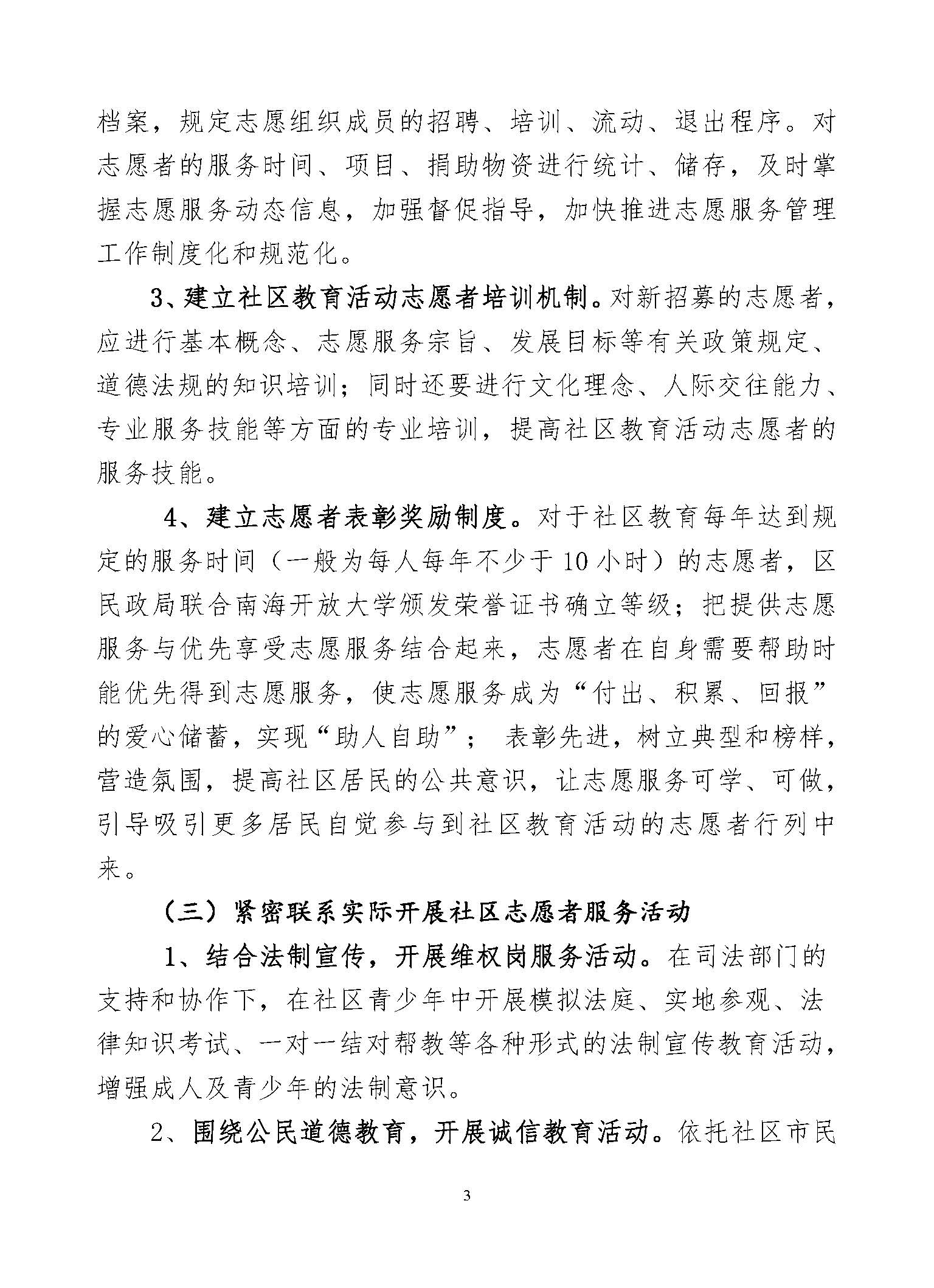 档案，规定志愿组织成员的招聘、培训、流动、退出程序。对志愿者的服务时间、项目、捐助物资进行统计、储存，及时掌握志愿服务动态信息，加强督促指导，加快推进志愿服务管理工作制度化和规范化。

3、建立社区教育活动志愿者培训机制。对新招募的志愿者，应进行基本概念、志愿服务宗旨、发展目标等有关政策规定、道德法规的知识培训；同时还要进行文化理念、人际交往能力、专业服务技能等方面的专业培训，提高社区教育活动志愿者的服务技能。

4、建立志愿者表彰奖励制度。对于社区教育每年达到规定的服务时间（一般为每人每年不少于10小时）的志愿者，区民政局联合南海开放大学颁发荣誉证书确立等级；把提供志愿服务与优先享受志愿服务结合起来，志愿者在自身需要帮助时能优先得到志愿服务，使志愿服务成为“付出、积累、回报”的爱心储蓄，实现“助人自助”； 表彰先进，树立典型和榜样，营造氛围，提高社区居民的公共意识，让志愿服务可学、可做，引导吸引更多居民自觉参与到社区教育活动的志愿者行列中来。

（三）紧密联系实际开展社区志愿者服务活动

1、结合法制宣传，开展维权岗服务活动。在司法部门的支持和协作下，在社区青少年中开展模拟法庭、实地参观、法律知识考试、一对一结对帮教等各种形式的法制宣传教育活动，增强成人及青少年的法制意识。

2、围绕公民道德教育，开展诚信教育活动。依托社区市民

3